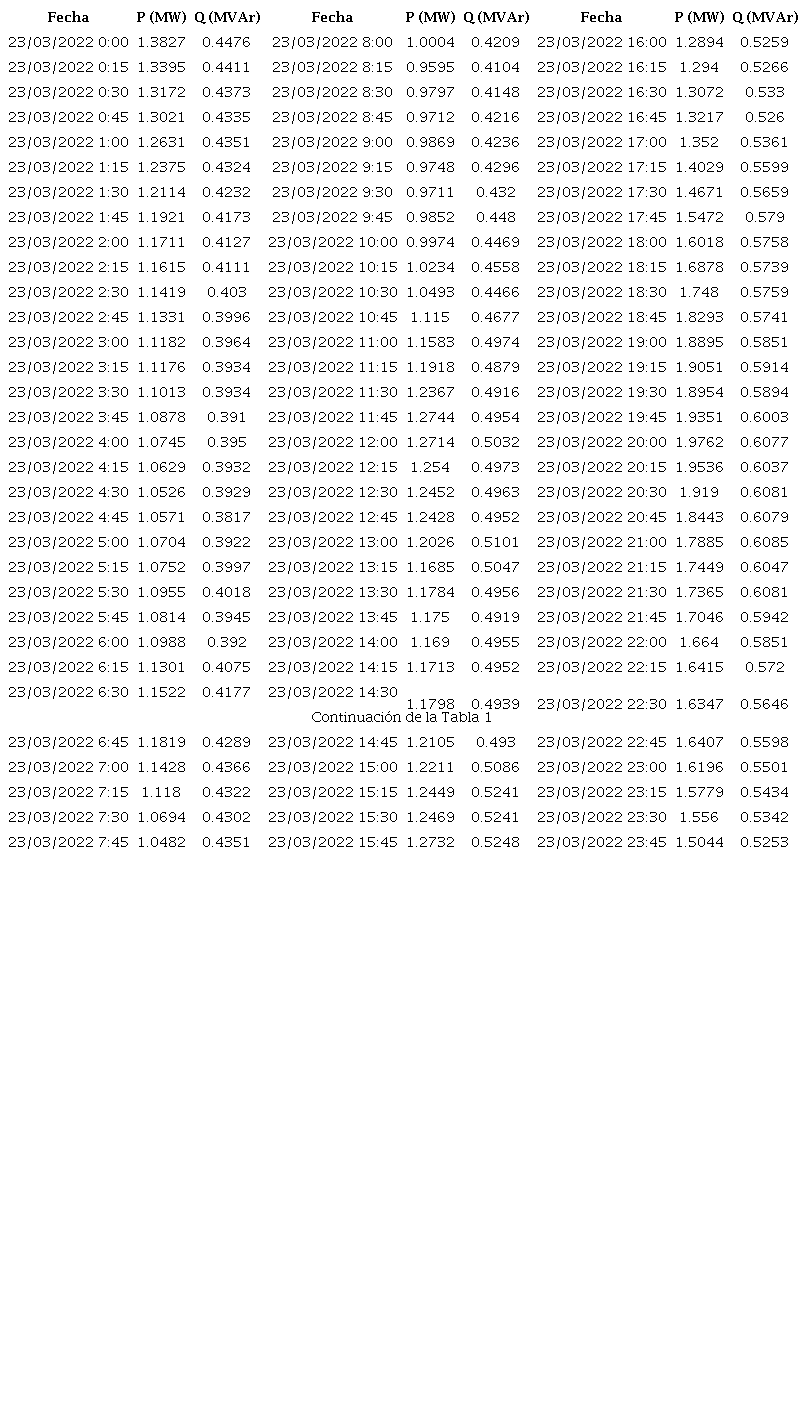 | Fecha | P (MW) | Q (MVAr) | Fecha | P (MW) | Q (MVAr) | Fecha | P (MW) | Q (MVAr) |
|---|---|---|---|---|---|---|---|---|
| 23/03/2022 0:00 | 1.3827 | 0.4476 | 23/03/2022 8:00 | 1.0004 | 0.4209 | 23/03/2022 16:00 | 1.2894 | 0.5259 |
| 23/03/2022 0:15 | 1.3395 | 0.4411 | 23/03/2022 8:15 | 0.9595 | 0.4104 | 23/03/2022 16:15 | 1.294 | 0.5266 |
| 23/03/2022 0:30 | 1.3172 | 0.4373 | 23/03/2022 8:30 | 0.9797 | 0.4148 | 23/03/2022 16:30 | 1.3072 | 0.533 |
| 23/03/2022 0:45 | 1.3021 | 0.4335 | 23/03/2022 8:45 | 0.9712 | 0.4216 | 23/03/2022 16:45 | 1.3217 | 0.526 |
| 23/03/2022 1:00 | 1.2631 | 0.4351 | 23/03/2022 9:00 | 0.9869 | 0.4236 | 23/03/2022 17:00 | 1.352 | 0.5361 |
| 23/03/2022 1:15 | 1.2375 | 0.4324 | 23/03/2022 9:15 | 0.9748 | 0.4296 | 23/03/2022 17:15 | 1.4029 | 0.5599 |
| 23/03/2022 1:30 | 1.2114 | 0.4232 | 23/03/2022 9:30 | 0.9711 | 0.432 | 23/03/2022 17:30 | 1.4671 | 0.5659 |
| 23/03/2022 1:45 | 1.1921 | 0.4173 | 23/03/2022 9:45 | 0.9852 | 0.448 | 23/03/2022 17:45 | 1.5472 | 0.579 |
| 23/03/2022 2:00 | 1.1711 | 0.4127 | 23/03/2022 10:00 | 0.9974 | 0.4469 | 23/03/2022 18:00 | 1.6018 | 0.5758 |
| 23/03/2022 2:15 | 1.1615 | 0.4111 | 23/03/2022 10:15 | 1.0234 | 0.4558 | 23/03/2022 18:15 | 1.6878 | 0.5739 |
| 23/03/2022 2:30 | 1.1419 | 0.403 | 23/03/2022 10:30 | 1.0493 | 0.4466 | 23/03/2022 18:30 | 1.748 | 0.5759 |
| 23/03/2022 2:45 | 1.1331 | 0.3996 | 23/03/2022 10:45 | 1.115 | 0.4677 | 23/03/2022 18:45 | 1.8293 | 0.5741 |
| 23/03/2022 3:00 | 1.1182 | 0.3964 | 23/03/2022 11:00 | 1.1583 | 0.4974 | 23/03/2022 19:00 | 1.8895 | 0.5851 |
| 23/03/2022 3:15 | 1.1176 | 0.3934 | 23/03/2022 11:15 | 1.1918 | 0.4879 | 23/03/2022 19:15 | 1.9051 | 0.5914 |
| 23/03/2022 3:30 | 1.1013 | 0.3934 | 23/03/2022 11:30 | 1.2367 | 0.4916 | 23/03/2022 19:30 | 1.8954 | 0.5894 |
| 23/03/2022 3:45 | 1.0878 | 0.391 | 23/03/2022 11:45 | 1.2744 | 0.4954 | 23/03/2022 19:45 | 1.9351 | 0.6003 |
| 23/03/2022 4:00 | 1.0745 | 0.395 | 23/03/2022 12:00 | 1.2714 | 0.5032 | 23/03/2022 20:00 | 1.9762 | 0.6077 |
| 23/03/2022 4:15 | 1.0629 | 0.3932 | 23/03/2022 12:15 | 1.254 | 0.4973 | 23/03/2022 20:15 | 1.9536 | 0.6037 |
| 23/03/2022 4:30 | 1.0526 | 0.3929 | 23/03/2022 12:30 | 1.2452 | 0.4963 | 23/03/2022 20:30 | 1.919 | 0.6081 |
| 23/03/2022 4:45 | 1.0571 | 0.3817 | 23/03/2022 12:45 | 1.2428 | 0.4952 | 23/03/2022 20:45 | 1.8443 | 0.6079 |
| 23/03/2022 5:00 | 1.0704 | 0.3922 | 23/03/2022 13:00 | 1.2026 | 0.5101 | 23/03/2022 21:00 | 1.7885 | 0.6085 |
| 23/03/2022 5:15 | 1.0752 | 0.3997 | 23/03/2022 13:15 | 1.1685 | 0.5047 | 23/03/2022 21:15 | 1.7449 | 0.6047 |
| 23/03/2022 5:30 | 1.0955 | 0.4018 | 23/03/2022 13:30 | 1.1784 | 0.4956 | 23/03/2022 21:30 | 1.7365 | 0.6081 |
| 23/03/2022 5:45 | 1.0814 | 0.3945 | 23/03/2022 13:45 | 1.175 | 0.4919 | 23/03/2022 21:45 | 1.7046 | 0.5942 |
| 23/03/2022 6:00 | 1.0988 | 0.392 | 23/03/2022 14:00 | 1.169 | 0.4955 | 23/03/2022 22:00 | 1.664 | 0.5851 |
| 23/03/2022 6:15 | 1.1301 | 0.4075 | 23/03/2022 14:15 | 1.1713 | 0.4952 | 23/03/2022 22:15 | 1.6415 | 0.572 |
| 23/03/2022 6:30 | 1.1522 | 0.4177 | 23/03/2022 14:30 | 1.1798 | 0.4939 | 23/03/2022 22:30 | 1.6347 | 0.5646 |

Continuación de la Tabla 1

| | | | | | | | | |
|---|---|---|---|---|---|---|---|---|
| 23/03/2022 6:45 | 1.1819 | 0.4289 | 23/03/2022 14:45 | 1.2105 | 0.493 | 23/03/2022 22:45 | 1.6407 | 0.5598 |
| 23/03/2022 7:00 | 1.1428 | 0.4366 | 23/03/2022 15:00 | 1.2211 | 0.5086 | 23/03/2022 23:00 | 1.6196 | 0.5501 |
| 23/03/2022 7:15 | 1.118 | 0.4322 | 23/03/2022 15:15 | 1.2449 | 0.5241 | 23/03/2022 23:15 | 1.5779 | 0.5434 |
| 23/03/2022 7:30 | 1.0694 | 0.4302 | 23/03/2022 15:30 | 1.2469 | 0.5241 | 23/03/2022 23:30 | 1.556 | 0.5342 |
| 23/03/2022 7:45 | 1.0482 | 0.4351 | 23/03/2022 15:45 | 1.2732 | 0.5248 | 23/03/2022 23:45 | 1.5044 | 0.5253 |